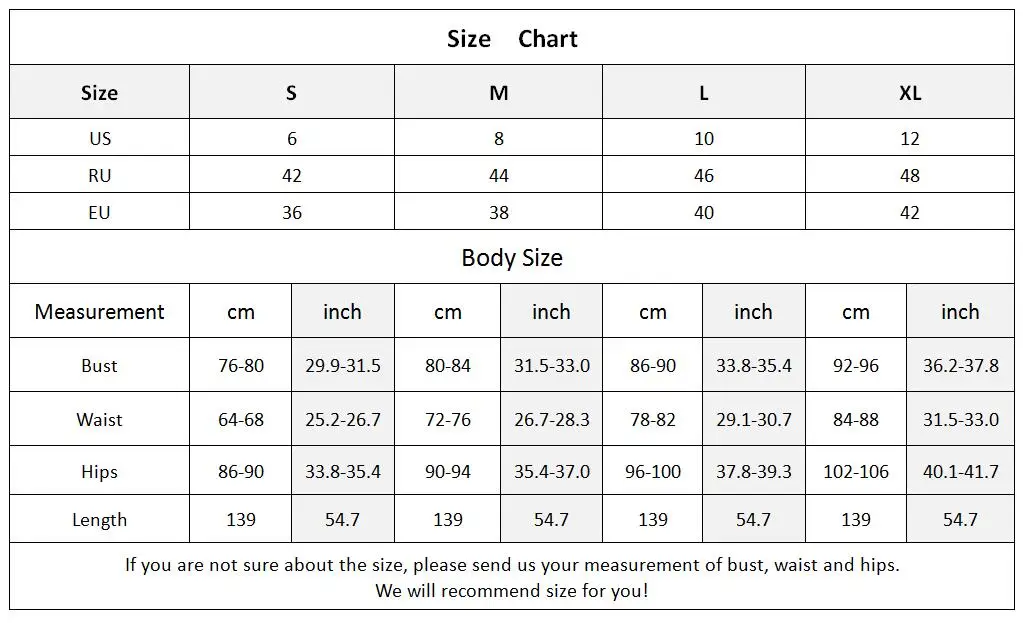 Size Chart

| Size | S | M | L | XL |
|---|---|---|---|---|
| US | 6 | 8 | 10 | 12 |
| RU | 42 | 44 | 46 | 48 |
| EU | 36 | 38 | 40 | 42 |

Body Size

| Measurement | cm | inch | cm | inch | cm | inch | cm | inch |
|---|---|---|---|---|---|---|---|---|
| Bust | 76-80 | 29.9-31.5 | 80-84 | 31.5-33.0 | 86-90 | 33.8-35.4 | 92-96 | 36.2-37.8 |
| Waist | 64-68 | 25.2-26.7 | 72-76 | 26.7-28.3 | 78-82 | 29.1-30.7 | 84-88 | 31.5-33.0 |
| Hips | 86-90 | 33.8-35.4 | 90-94 | 35.4-37.0 | 96-100 | 37.8-39.3 | 102-106 | 40.1-41.7 |
| Length | 139 | 54.7 | 139 | 54.7 | 139 | 54.7 | 139 | 54.7 |

If you are not sure about the size, please send us your measurement of bust, waist and hips.
We will recommend size for you!